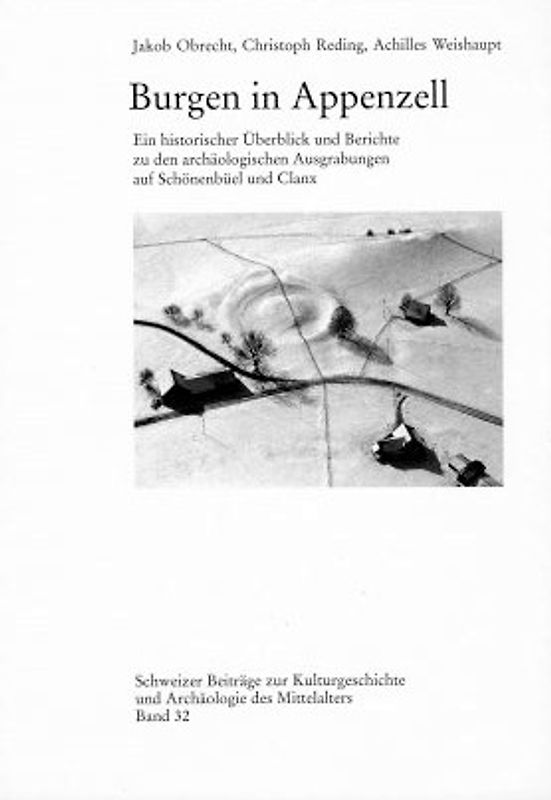 Jakob Obrecht, Christoph Reding, Achilles Weishaupt

Burgen in Appenzell

Ein historischer Überblick und Berichte zu den archäologischen Ausgrabungen auf Schönenbüel und Clanx

Schweizer Beiträge zur Kulturgeschichte und Archäologie des Mittelalters
Band 32